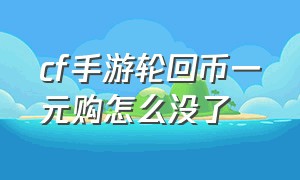 cf手游轮回币一元购怎么没了